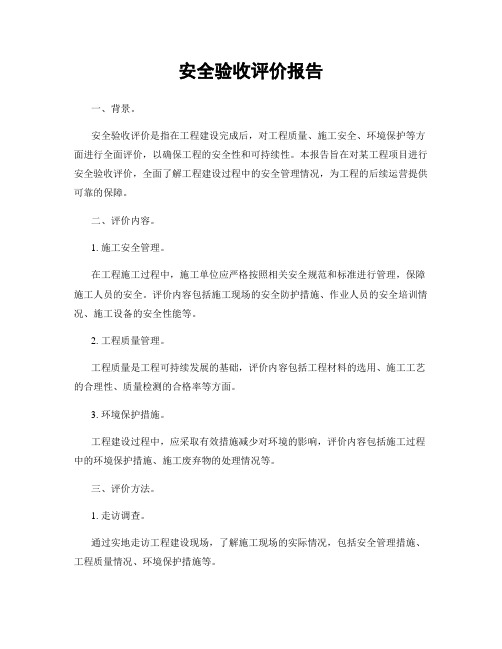 安全验收评价报告

一、背景。

安全验收评价是指在工程建设完成后，对工程质量、施工安全、环境保护等方面进行全面评价，以确保工程的安全性和可持续性。本报告旨在对某工程项目进行安全验收评价，全面了解工程建设过程中的安全管理情况，为工程的后续运营提供可靠的保障。

二、评价内容。

1. 施工安全管理。

在工程施工过程中，施工单位应严格按照相关安全规范和标准进行管理，保障施工人员的安全。评价内容包括施工现场的安全防护措施、作业人员的安全培训情况、施工设备的安全性能等。

2. 工程质量管理。

工程质量是工程可持续发展的基础，评价内容包括工程材料的选用、施工工艺的合理性、质量检测的合格率等方面。

3. 环境保护措施。

工程建设过程中，应采取有效措施减少对环境的影响，评价内容包括施工过程中的环境保护措施、施工废弃物的处理情况等。

三、评价方法。

1. 走访调查。

通过实地走访工程建设现场，了解施工现场的实际情况，包括安全管理措施、工程质量情况、环境保护措施等。